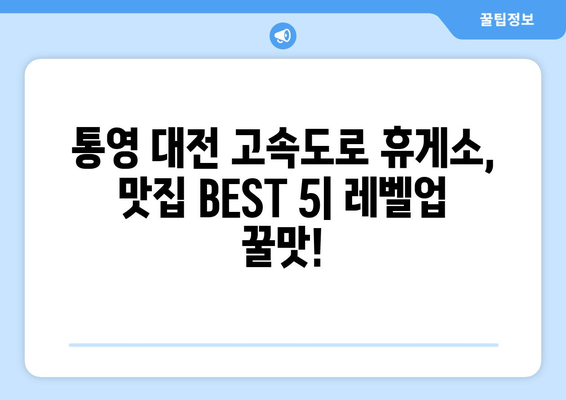 꿀팁정보

통영 대전 고속도로 휴게소, 맛집 BEST 5| 레벨업 꿀맛!